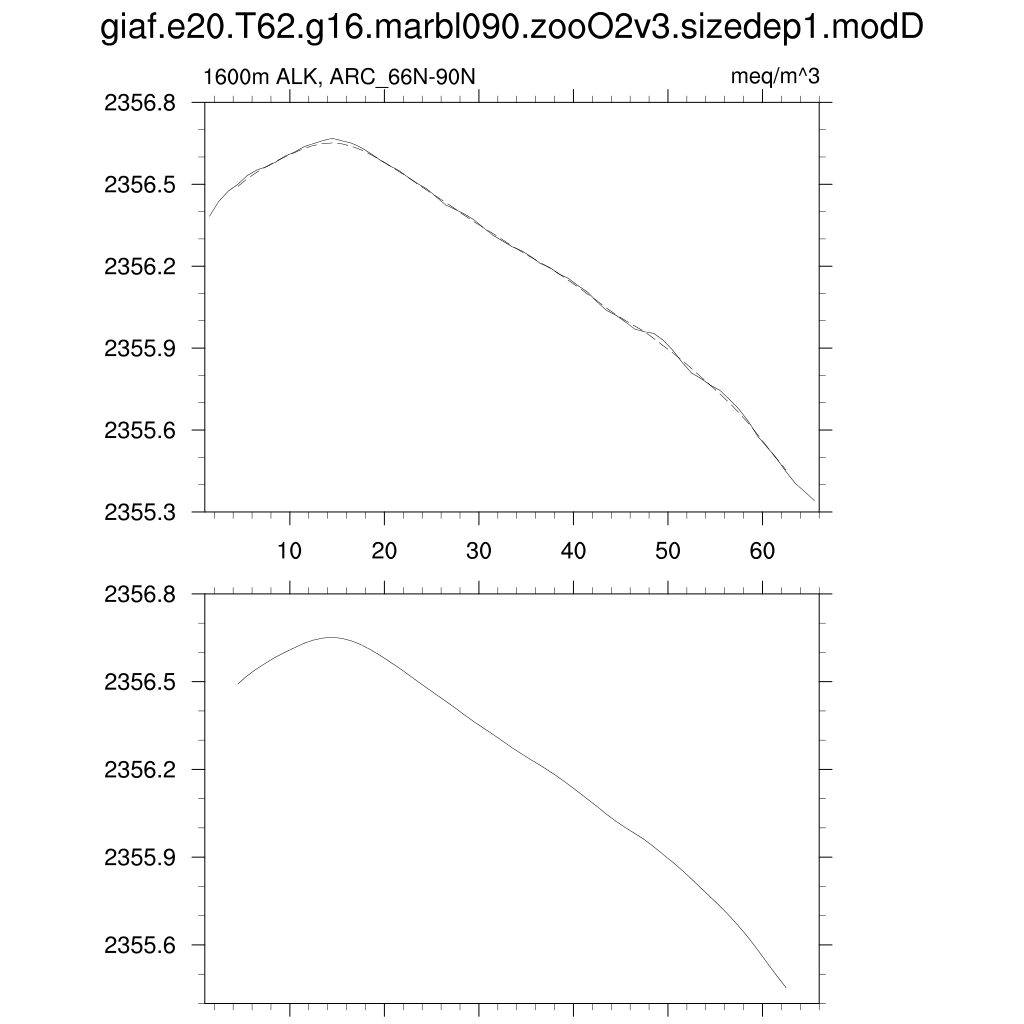 giaf.e20.T62.g16.marbl090.zooO2v3.sizedep1.modD

1600m ALK, ARC_66N-90N

meq/m^3

2356.8
2356.5
2356.2
2355.9
2355.6
2355.3

10 20 30 40 50 60

2356.8
2356.5
2356.2
2355.9
2355.6